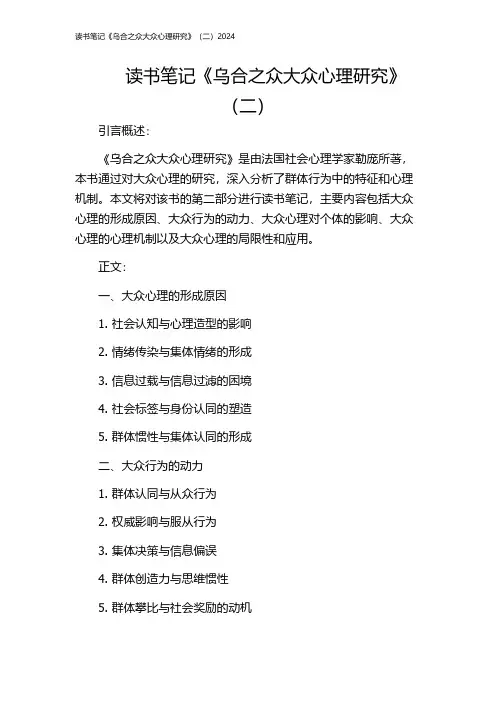 读书笔记《乌合之众大众心理研究》（二）2024

读书笔记《乌合之众大众心理研究》（二）

引言概述：

《乌合之众大众心理研究》是由法国社会心理学家勒庞所著，本书通过对大众心理的研究，深入分析了群体行为中的特征和心理机制。本文将对该书的第二部分进行读书笔记，主要内容包括大众心理的形成原因、大众行为的动力、大众心理对个体的影响、大众心理的心理机制以及大众心理的局限性和应用。

正文：

一、大众心理的形成原因

1. 社会认知与心理造型的影响

2. 情绪传染与集体情绪的形成

3. 信息过载与信息过滤的困境

4. 社会标签与身份认同的塑造

5. 群体惯性与集体认同的形成

二、大众行为的动力

1. 群体认同与从众行为

2. 权威影响与服从行为

3. 集体决策与信息偏误

4. 群体创造力与思维惯性

5. 群体攀比与社会奖励的动机